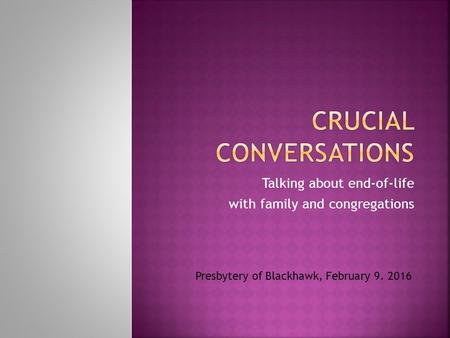 CRUCIAL CONVERSATIONS

Talking about end-of-life with family and congregations

Presbytery of Blackhawk, February 9. 2016